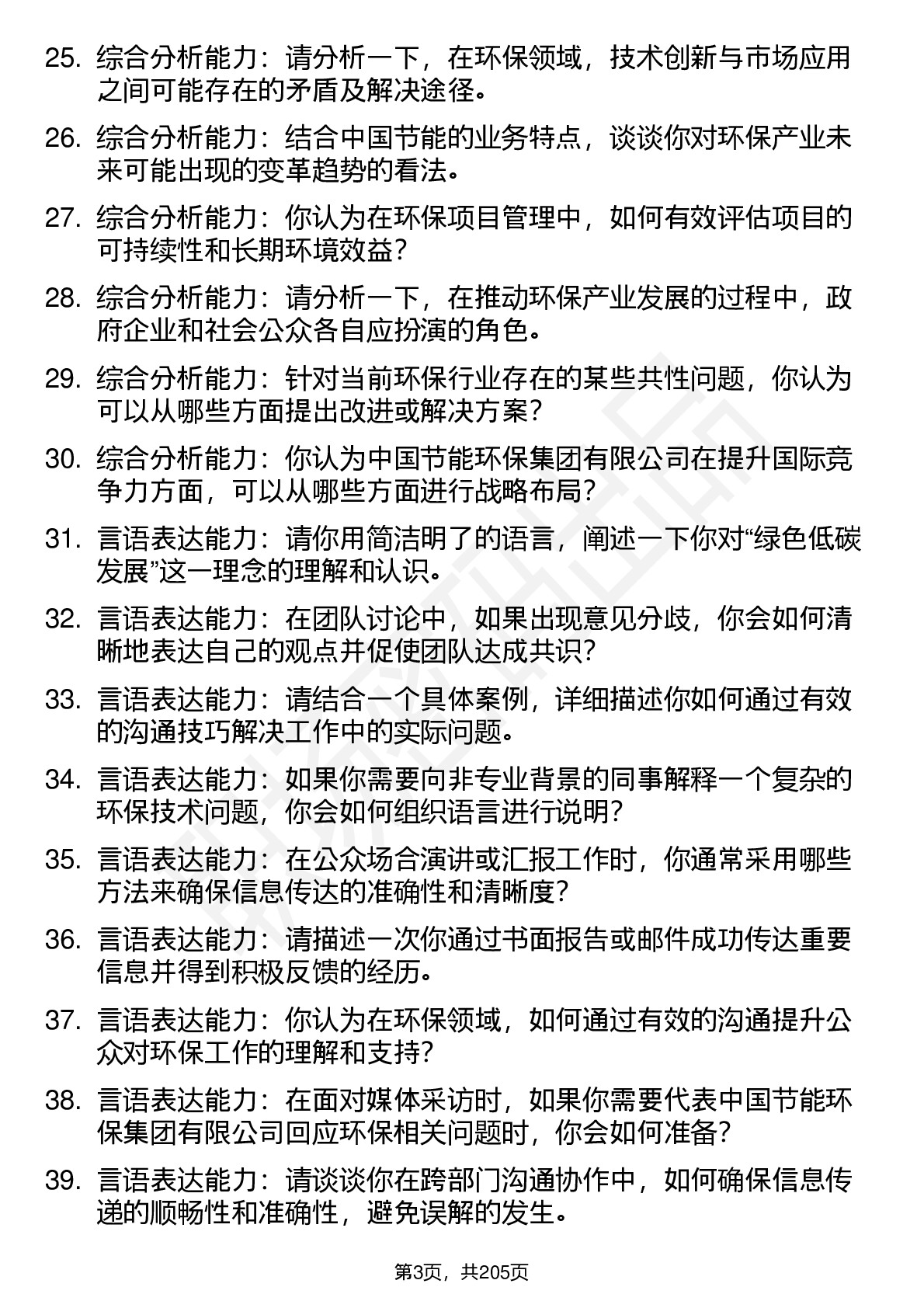 25. 综合分析能力：请分析一下，在环保领域，技术创新与市场应用之间可能存在的矛盾及解决途径。

26. 综合分析能力：结合中国节能的业务特点，谈谈你对环保产业未来可能出现的变革趋势的看法。

27. 综合分析能力：你认为在环保项目管理中，如何有效评估项目的可持续性和长期环境效益？

28. 综合分析能力：请分析一下，在推动环保产业发展的过程中，政府企业和社会公众各自应扮演的角色。

29. 综合分析能力：针对当前环保行业存在的某些共性问题，你认为可以从哪些方面提出改进或解决方案？

30. 综合分析能力：你认为中国节能环保集团有限公司在提升国际竞争力方面，可以从哪些方面进行战略布局？

31. 言语表达能力：请你用简洁明了的语言，阐述一下你对“绿色低碳发展”这一理念的理解和认识。

32. 言语表达能力：在团队讨论中，如果出现意见分歧，你会如何清晰地表达自己的观点并促使团队达成共识？

33. 言语表达能力：请结合一个具体案例，详细描述你如何通过有效的沟通技巧解决工作中的实际问题。

34. 言语表达能力：如果你需要向非专业背景的同事解释一个复杂的环保技术问题，你会如何组织语言进行说明？

35. 言语表达能力：在公众场合演讲或汇报工作时，你通常采用哪些方法来确保信息传达的准确性和清晰度？

36. 言语表达能力：请描述一次你通过书面报告或邮件成功传达重要信息并得到积极反馈的经历。

37. 言语表达能力：你认为在环保领域，如何通过有效的沟通提升公众对环保工作的理解和支持？

38. 言语表达能力：在面对媒体采访时，如果你需要代表中国节能环保集团有限公司回应环保相关问题时，你会如何准备？

39. 言语表达能力：请谈谈你在跨部门沟通协作中，如何确保信息传递的顺畅性和准确性，避免误解的发生。

第3页，共205页